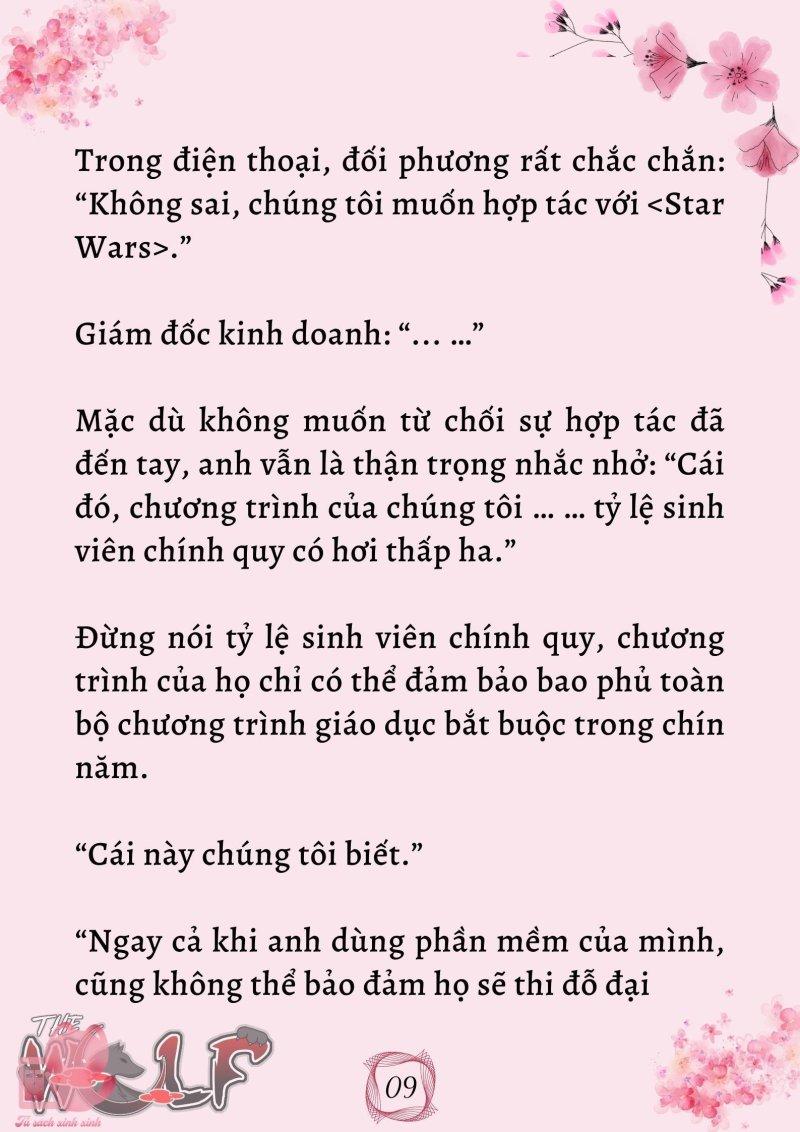 Trong điện thoại, đối phương rất chắc chắn: “Không sai, chúng tôi muốn hợp tác với <Star Wars>.”

Giám đốc kinh doanh: “… …”

Mặc dù không muốn từ chối sự hợp tác đã đến tay, anh vẫn là thận trọng nhắc nhở: “Cái đó, chương trình của chúng tôi … … tỷ lệ sinh viên chính quy có hơi thấp ha.”

Đừng nói tỷ lệ sinh viên chính quy, chương trình của họ chỉ có thể đảm bảo bao phủ toàn bộ chương trình giáo dục bắt buộc trong chín năm.

“Cái này chúng tôi biết.”

“Ngay cả khi anh dùng phần mềm của mình, cũng không thể bảo đảm họ sẽ thi đỗ đại

THE WOLF
Tủ sách xinh xinh

09